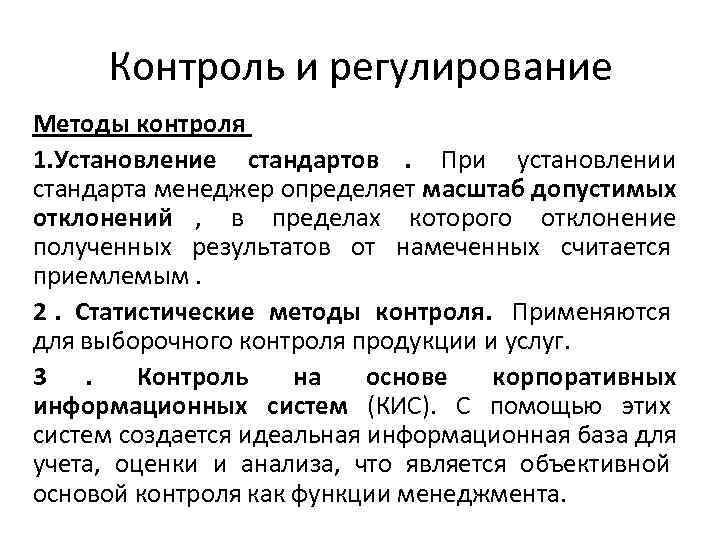 Контроль и регулирование

Методы контроля

1.Установление стандартов . При установлении стандарта менеджер определяет масштаб допустимых отклонений , в пределах которого отклонение полученных результатов от намеченных считается приемлемым .

2 . Статистические методы контроля. Применяются для выборочного контроля продукции и услуг.

3 . Контроль на основе корпоративных информационных систем (КИС). С помощью этих систем создается идеальная информационная база для учета, оценки и анализа, что является объективной основой контроля как функции менеджмента.